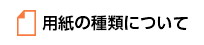 用紙の種類について